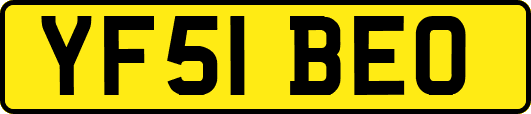 YF51 BEO